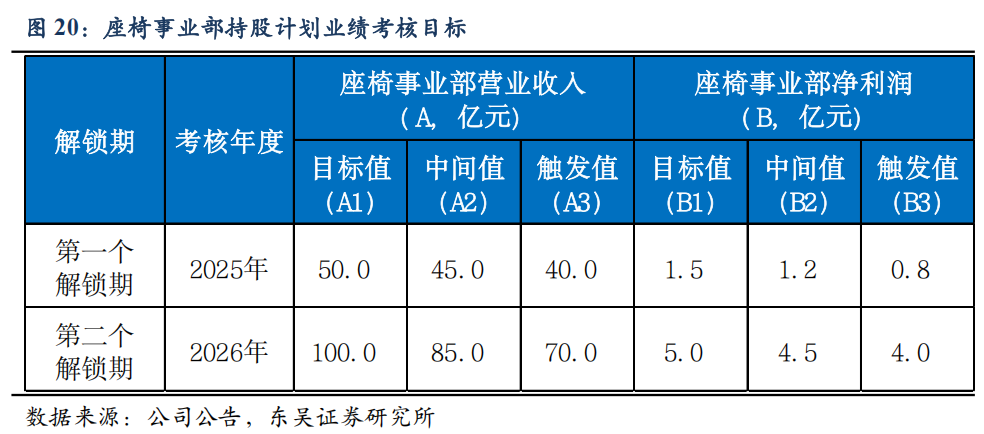 图20：座椅事业部持股计划业绩考核目标

| 解锁期 | 考核年度 | 座椅事业部营业收入（A，亿元） | | | 座椅事业部净利润（B，亿元） | | |
|---|---|---|---|---|---|---|---|
| | | 目标值（A1） | 中间值（A2） | 触发值（A3） | 目标值（B1） | 中间值（B2） | 触发值（B3） |
| 第一个解锁期 | 2025年 | 50.0 | 45.0 | 40.0 | 1.5 | 1.2 | 0.8 |
| 第二个解锁期 | 2026年 | 100.0 | 85.0 | 70.0 | 5.0 | 4.5 | 4.0 |

数据来源：公司公告，东吴证券研究所